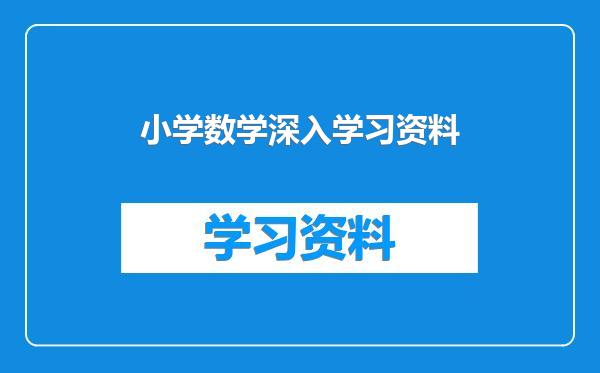 小学数学深入学习资料

学习资料